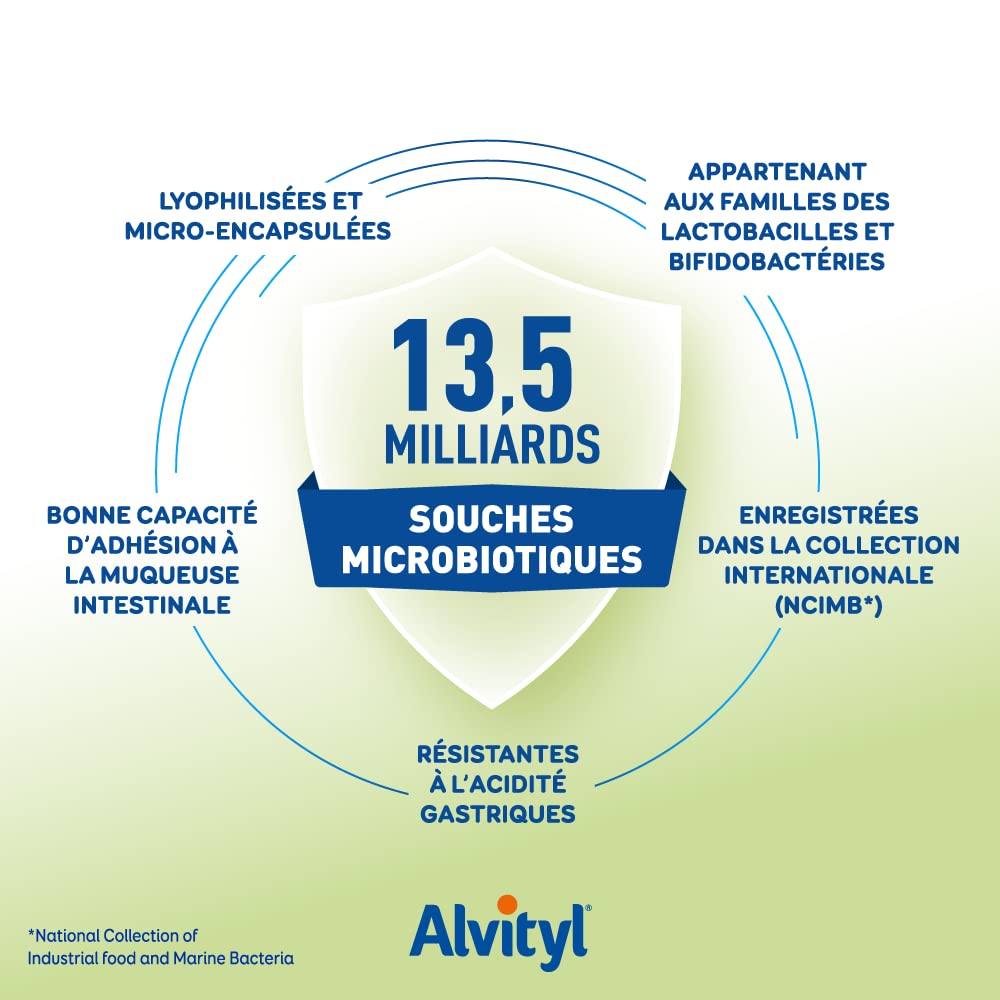 LYOPHILISÉES ET MICRO-ENCAPSULÉES

APPARTENANT AUX FAMILLES DES LACTOBACILLES ET BIFIDOBACTÉRIES

13,5 MILLIARDS

SOUCHES MICROBIOTIQUES

BONNE CAPACITÉ D'ADHÉSION À LA MUQUEUSE INTESTINALE

ENREGISTRÉES DANS LA COLLECTION INTERNATIONALE (NCIMB*)

RÉSISTANTES À L'ACIDITÉ GASTRIQUES

*National Collection of Industrial food and Marine Bacteria

Alvityl®